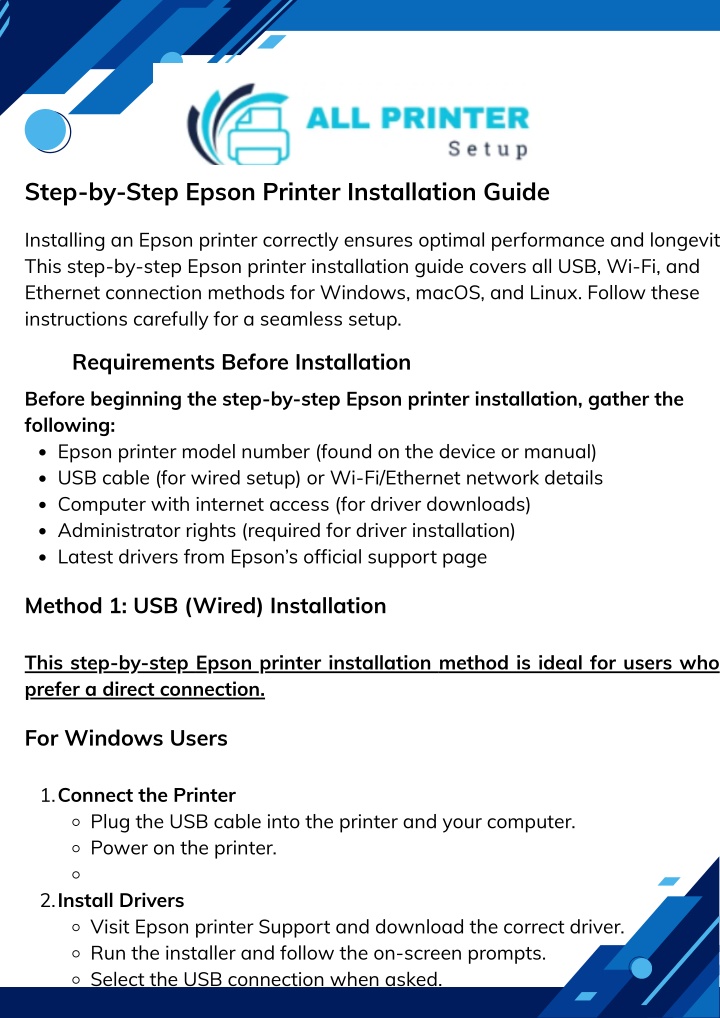 ALL PRINTER
Setup

Step-by-Step Epson Printer Installation Guide

Installing an Epson printer correctly ensures optimal performance and longevit This step-by-step Epson printer installation guide covers all USB, Wi-Fi, and Ethernet connection methods for Windows, macOS, and Linux. Follow these instructions carefully for a seamless setup.

Requirements Before Installation

Before beginning the step-by-step Epson printer installation, gather the following:

- Epson printer model number (found on the device or manual)
- USB cable (for wired setup) or Wi-Fi/Ethernet network details
- Computer with internet access (for driver downloads)
- Administrator rights (required for driver installation)
- Latest drivers from Epson's official support page

Method 1: USB (Wired) Installation

This step-by-step Epson printer installation method is ideal for users who prefer a direct connection.

For Windows Users

1. Connect the Printer
   - Plug the USB cable into the printer and your computer.
   - Power on the printer.
   -
2. Install Drivers
   - Visit Epson printer Support and download the correct driver.
   - Run the installer and follow the on-screen prompts.
   - Select the USB connection when asked.